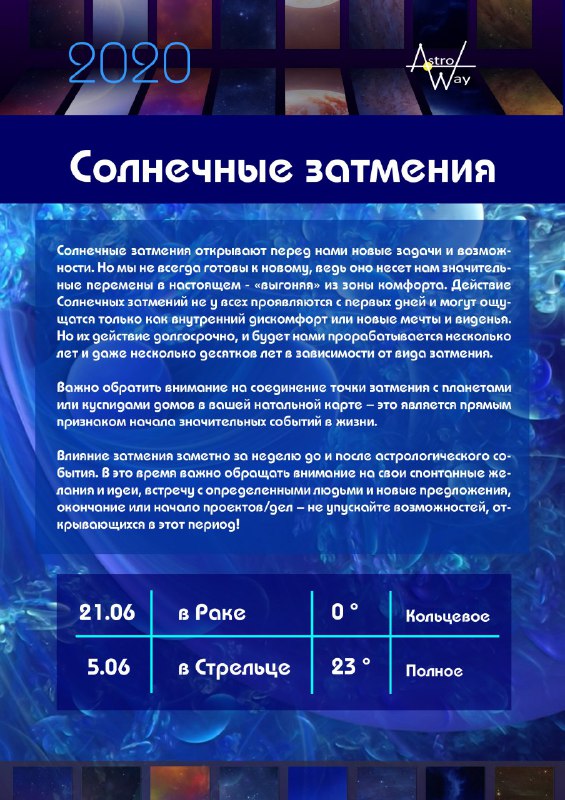 2020

Astro Way

Солнечные затмения

Солнечные затмения открывают перед нами новые задачи и возможности. Но мы не всегда готовы к новому, ведь оно несет нам значительные перемены в настоящем - «выгоняя» из зоны комфорта. Действие Солнечных затмений не у всех проявляются с первых дней и могут ощущатся только как внутренний дискомфорт или новые мечты и виденья. Но их действие долгосрочно, и будет нами прорабатывается несколько лет и даже несколько десятков лет в зависимости от вида затмения.

Важно обратить внимание на соединение точки затмения с планетами или куспидами домов в вашей натальной карте – это является прямым признаком начала значительных событий в жизни.

Влияние затмения заметно за неделю до и после астрологического события. В это время важно обращать внимание на свои спонтанные желания и идеи, встречу с определенными людьми и новые предложения, окончание или начало проектов/дел – не упускайте возможностей, открывающихся в этот период!

| 21.06 | в Раке | 0 ° | Кольцевое |
|---|---|---|---|
| 5.06 | в Стрельце | 23 ° | Полное |